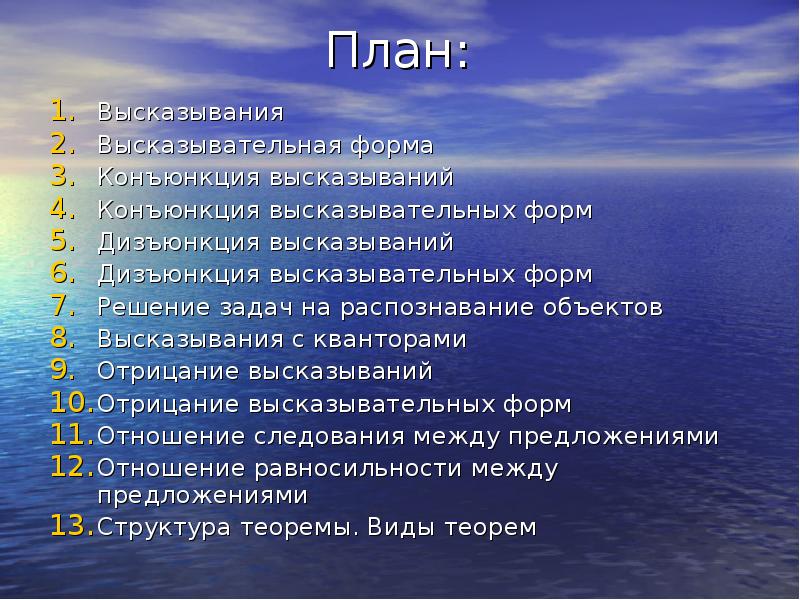 План:

1. Высказывания
2. Высказывательная форма
3. Конъюнкция высказываний
4. Конъюнкция высказывательных форм
5. Дизъюнкция высказываний
6. Дизъюнкция высказывательных форм
7. Решение задач на распознавание объектов
8. Высказывания с кванторами
9. Отрицание высказываний
10. Отрицание высказывательных форм
11. Отношение следования между предложениями
12. Отношение равносильности между предложениями
13. Структура теоремы. Виды теорем